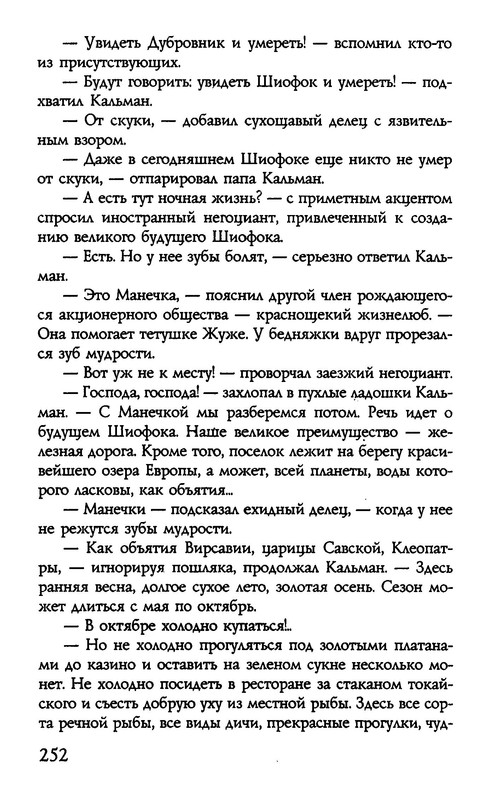 — Увидеть Дубровник и умереть! — вспомнил кто-то из присутствующих.

— Будут говорить: увидеть Шиофок и умереть! — подхватил Кальман.

— От скуки, — добавил сухощавый делец с язвительным взором.

— Даже в сегодняшнем Шиофоке еще никто не умер от скуки, — отпарировал папа Кальман.

— А есть тут ночная жизнь? — с приметным акцентом спросил иностранный негоциант, привлеченный к созданию великого будущего Шиофока.

— Есть. Но у нее зубы болят, — серьезно ответил Кальман.

— Это Манечка, — пояснил другой член рождающегося акционерного общества — краснощекий жизнелюб. — Она помогает тетушке Жуже. У бедняжки вдруг прорезался зуб мудрости.

— Вот уж не к месту! — проворчал заезжий негоциант.

— Господа, господа! — захлопал в пухлые ладошки Кальман. — С Манечкой мы разберемся потом. Речь идет о будущем Шиофока. Наше великое преимущество — железная дорога. Кроме того, поселок лежит на берегу красивейшего озера Европы, а может, всей планеты, воды которого ласковы, как объятия...

— Манечки — подсказал ехидный делец, — когда у нее не режутся зубы мудрости.

— Как объятия Вирсавии, царицы Савской, Клеопатры, — игнорируя пошляка, продолжал Кальман. — Здесь ранняя весна, долгое сухое лето, золотая осень. Сезон может длиться с мая по октябрь.

— В октябре холодно купаться!..

— Но не холодно прогуляться под золотыми платанами до казино и оставить на зеленом сукне несколько монет. Не холодно посидеть в ресторане за стаканом токайского и съесть добрую уху из местной рыбы. Здесь все сорта речной рыбы, все виды дичи, прекрасные прогулки, чуд-

252